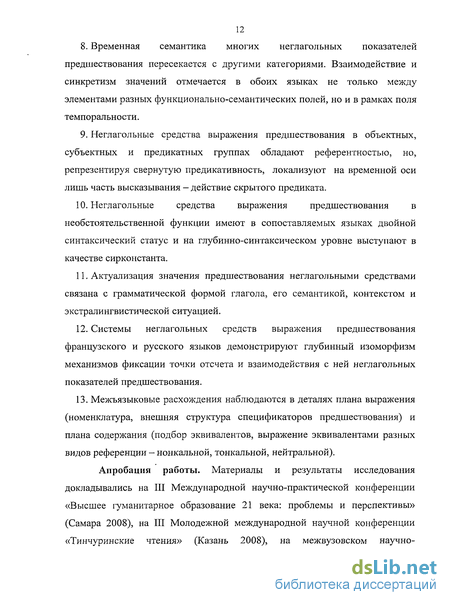 12

8. Временная семантика многих неглагольных показателей предшествования пересекается с другими категориями. Взаимодействие и синкретизм значений отмечается в обоих языках не только между элементами разных функционально-семантических полей, но и в рамках поля темпоральности.

9. Неглагольные средства выражения предшествования в объектных, субъектных и предикатных группах обладают референтностью, но, репрезентируя свернутую предикативность, локализуют на временной оси лишь часть высказывания – действие скрытого предиката.

10. Неглагольные средства выражения предшествования в необстоятельственной функции имеют в сопоставляемых языках двойной синтаксический статус и на глубинно-синтаксическом уровне выступают в качестве сирконстанта.

11. Актуализация значения предшествования неглагольными средствами связана с грамматической формой глагола, его семантикой, контекстом и экстралингвистической ситуацией.

12. Системы неглагольных средств выражения предшествования французского и русского языков демонстрируют глубинный изоморфизм механизмов фиксации точки отсчета и взаимодействия с ней неглагольных показателей предшествования.

13. Межъязыковые расхождения наблюдаются в деталях плана выражения (номенклатура, внешняя структура спецификаторов предшествования) и плана содержания (подбор эквивалентов, выражение эквивалентами разных видов референции – нонкальной, тонкальной, нейтральной).

Апробация работы. Материалы и результаты исследования докладывались на III Международной научно-практической конференции «Высшее гуманитарное образование 21 века: проблемы и перспективы» (Самара 2008), на III Молодежной международной научной конференции «Тинчуринские чтения» (Казань 2008), на межвузовском научно-

dsLib.net
библиотека диссертаций